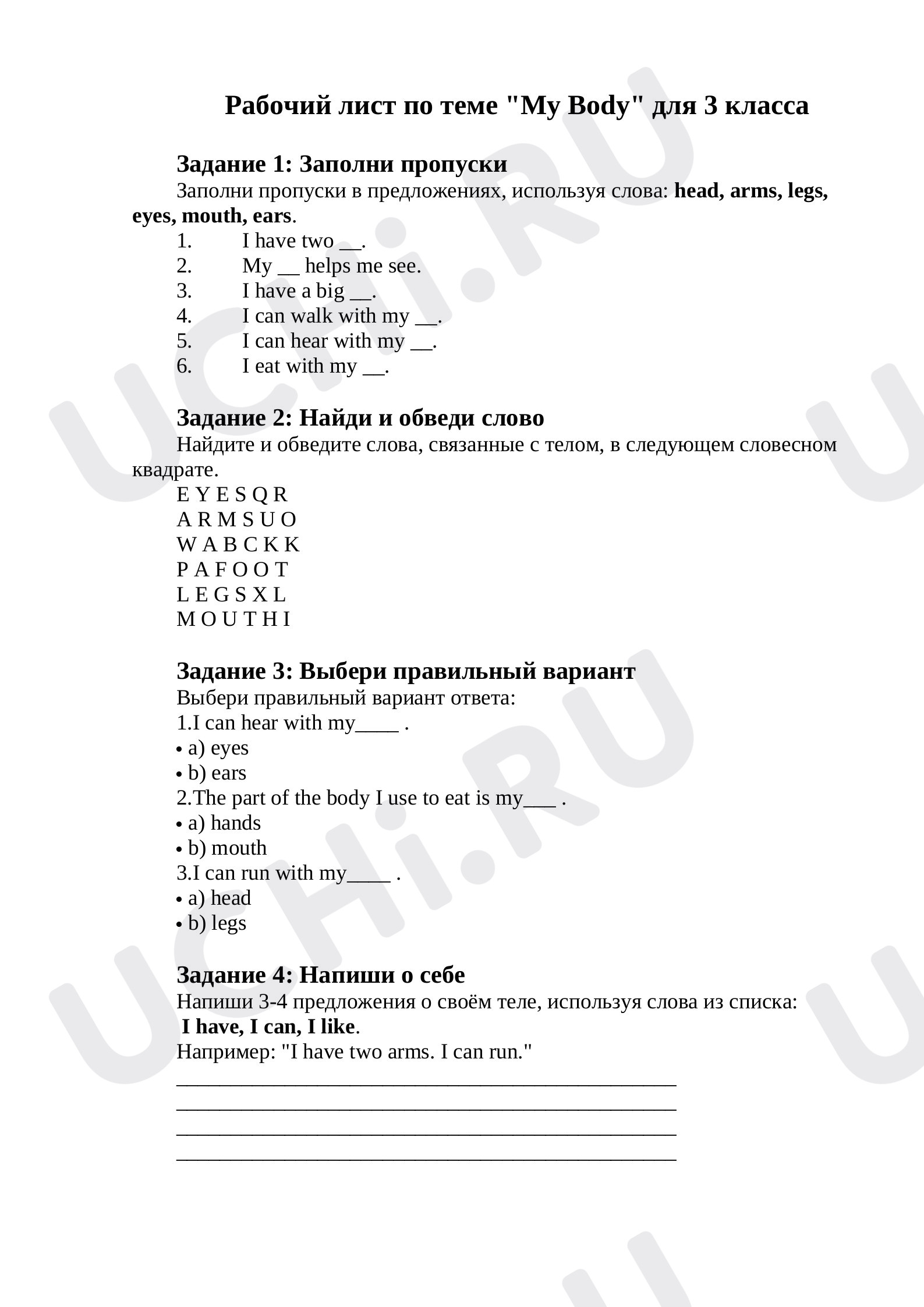 Рабочий лист по теме "My Body" для 3 класса

Задание 1: Заполни пропуски

Заполни пропуски в предложениях, используя слова: head, arms, legs, eyes, mouth, ears.

1. I have two ____.
2. My ____ helps me see.
3. I have a big ____.
4. I can walk with my ____.
5. I can hear with my ____.
6. I eat with my ____.

Задание 2: Найди и обведи слово

Найдите и обведите слова, связанные с телом, в следующем словесном квадрате.

E Y E S Q R
A R M S U O
W A B C K K
P A F O O T
L E G S X L
M O U T H I

Задание 3: Выбери правильный вариант

Выбери правильный вариант ответа:
1.I can hear with my____ .
• a) eyes
• b) ears
2.The part of the body I use to eat is my____ .
• a) hands
• b) mouth
3.I can run with my____ .
• a) head
• b) legs

Задание 4: Напиши о себе

Напиши 3-4 предложения о своём теле, используя слова из списка: I have, I can, I like.

Например: "I have two arms. I can run."
____
____
____
____

UCHi.RU